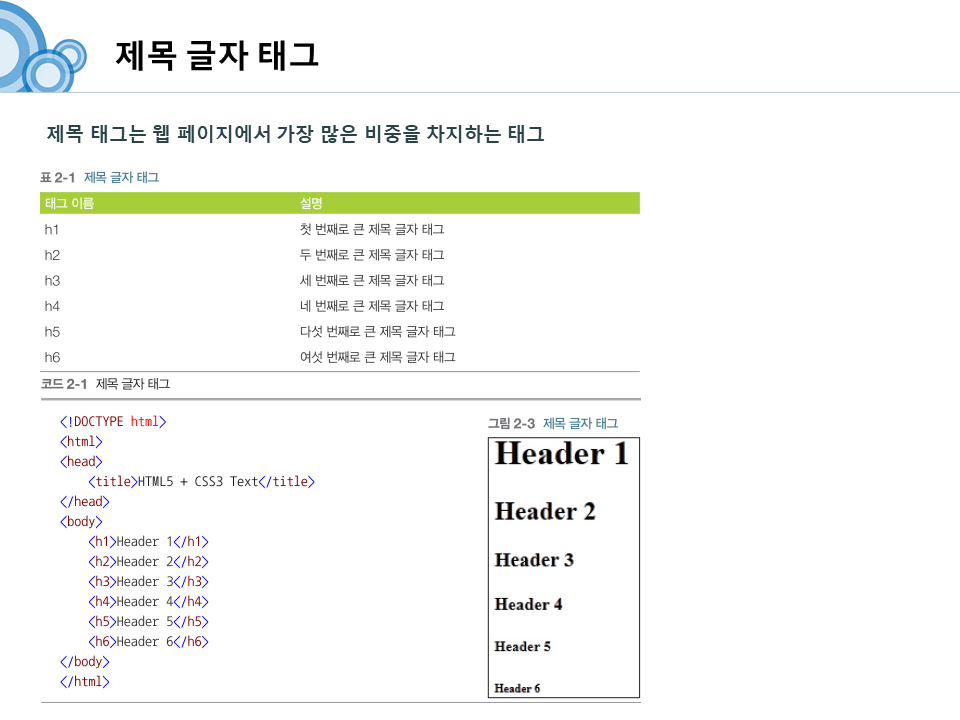 제목 글자 태그

제목 태그는 웹 페이지에서 가장 많은 비중을 차지하는 태그

표 2-1 제목 글자 태그

| 태그 이름 | 설명 |
|---|---|
| h1 | 첫 번째로 큰 제목 글자 태그 |
| h2 | 두 번째로 큰 제목 글자 태그 |
| h3 | 세 번째로 큰 제목 글자 태그 |
| h4 | 네 번째로 큰 제목 글자 태그 |
| h5 | 다섯 번째로 큰 제목 글자 태그 |
| h6 | 여섯 번째로 큰 제목 글자 태그 |

코드 2-1 제목 글자 태그

<!DOCTYPE html>
<html>
<head>
    <title>HTML5 + CSS3 Text</title>
</head>
<body>
    <h1>Header 1</h1>
    <h2>Header 2</h2>
    <h3>Header 3</h3>
    <h4>Header 4</h4>
    <h5>Header 5</h5>
    <h6>Header 6</h6>
</body>
</html>

그림 2-3 제목 글자 태그

Header 1

Header 2

Header 3

Header 4

Header 5

Header 6